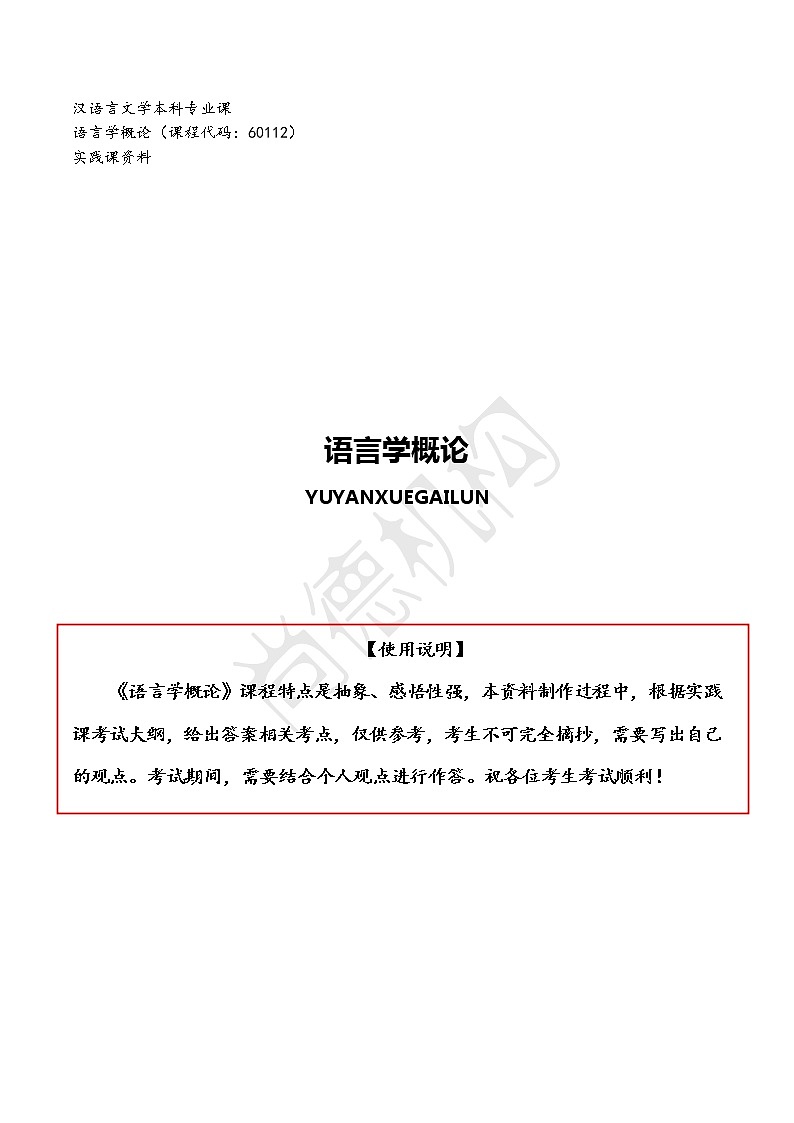 汉语言文学本科专业课
语言学概论（课程代码：60112）
实践课资料

语言学概论

YUYANXUEGAILUN

尚德机构

【使用说明】

《语言学概论》课程特点是抽象、感悟性强，本资料制作过程中，根据实践课考试大纲，给出答案相关考点，仅供参考，考生不可完全摘抄，需要写出自己的观点。考试期间，需要结合个人观点进行作答。祝各位考生考试顺利！